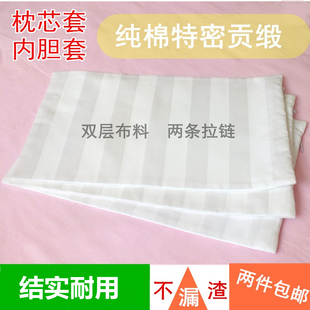 枕芯套
内胆套

纯棉特密贡缎

双层布料　两条拉链

结实耐用

不漏渣

两件包邮